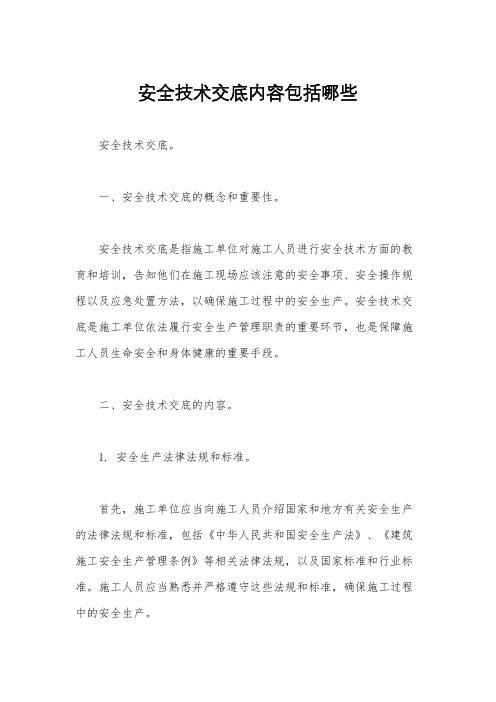 安全技术交底内容包括哪些

安全技术交底。

一、安全技术交底的概念和重要性。

安全技术交底是指施工单位对施工人员进行安全技术方面的教育和培训，告知他们在施工现场应该注意的安全事项、安全操作规程以及应急处置方法，以确保施工过程中的安全生产。安全技术交底是施工单位依法履行安全生产管理职责的重要环节，也是保障施工人员生命安全和身体健康的重要手段。

二、安全技术交底的内容。

1. 安全生产法律法规和标准。

首先，施工单位应当向施工人员介绍国家和地方有关安全生产的法律法规和标准，包括《中华人民共和国安全生产法》、《建筑施工安全生产管理条例》等相关法律法规，以及国家标准和行业标准。施工人员应当熟悉并严格遵守这些法规和标准，确保施工过程中的安全生产。